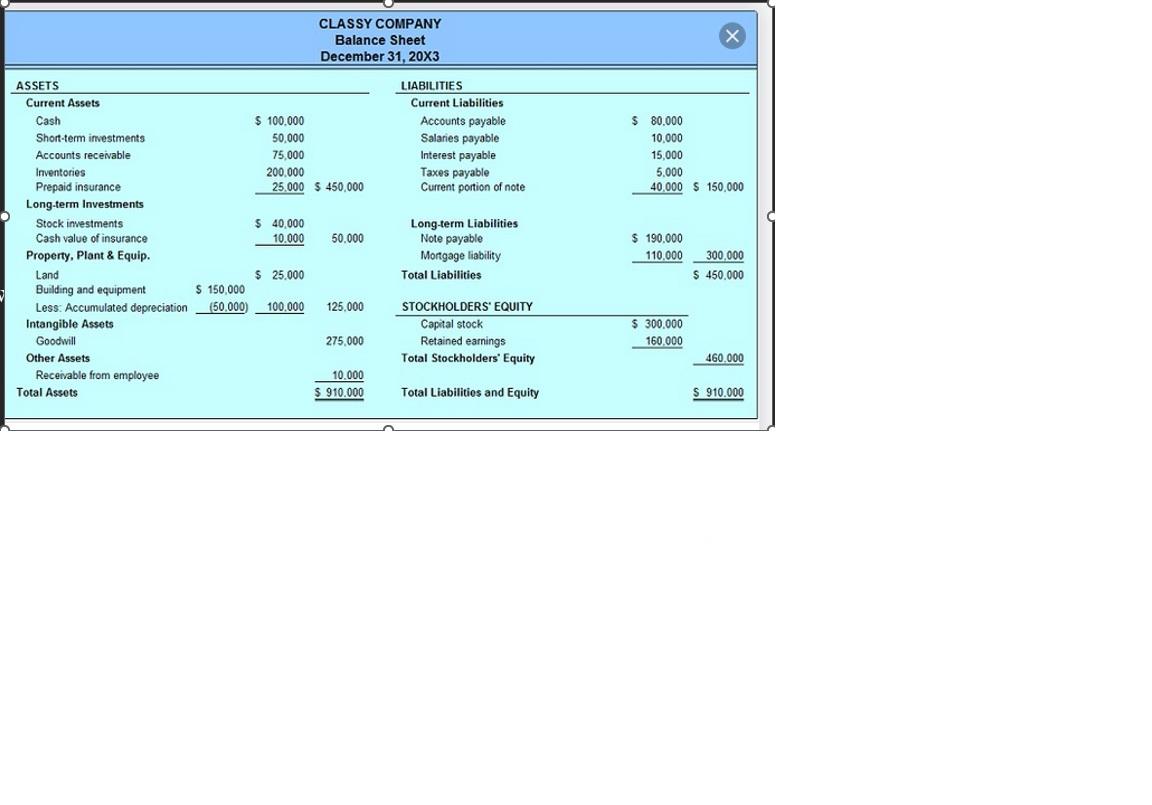 CLASSY COMPANY
Balance Sheet
December 31, 20X3

| ASSETS | | | |
|---|---|---|---|
| Current Assets | | | |
| Cash | | \$ 100,000 | |
| Short-term investments | | 50,000 | |
| Accounts receivable | | 75,000 | |
| Inventories | | 200,000 | |
| Prepaid insurance | | 25,000 | \$ 450,000 |
| Long-term Investments | | | |
| Stock investments | | \$ 40,000 | |
| Cash value of insurance | | 10,000 | 50,000 |
| Property, Plant & Equip. | | | |
| Land | | \$ 25,000 | |
| Building and equipment | \$ 150,000 | | |
| Less: Accumulated depreciation | (50,000) | 100,000 | 125,000 |
| Intangible Assets | | | |
| Goodwill | | | 275,000 |
| Other Assets | | | |
| Receivable from employee | | | 10,000 |
| Total Assets | | | \$ 910,000 |

| LIABILITIES | | |
|---|---|---|
| Current Liabilities | | |
| Accounts payable | \$ 80,000 | |
| Salaries payable | 10,000 | |
| Interest payable | 15,000 | |
| Taxes payable | 5,000 | |
| Current portion of note | 40,000 | \$ 150,000 |
| Long-term Liabilities | | |
| Note payable | \$ 190,000 | |
| Mortgage liability | 110,000 | 300,000 |
| Total Liabilities | | \$ 450,000 |
| STOCKHOLDERS' EQUITY | | |
| Capital stock | \$ 300,000 | |
| Retained earnings | 160,000 | |
| Total Stockholders' Equity | | 460,000 |
| Total Liabilities and Equity | | \$ 910,000 |